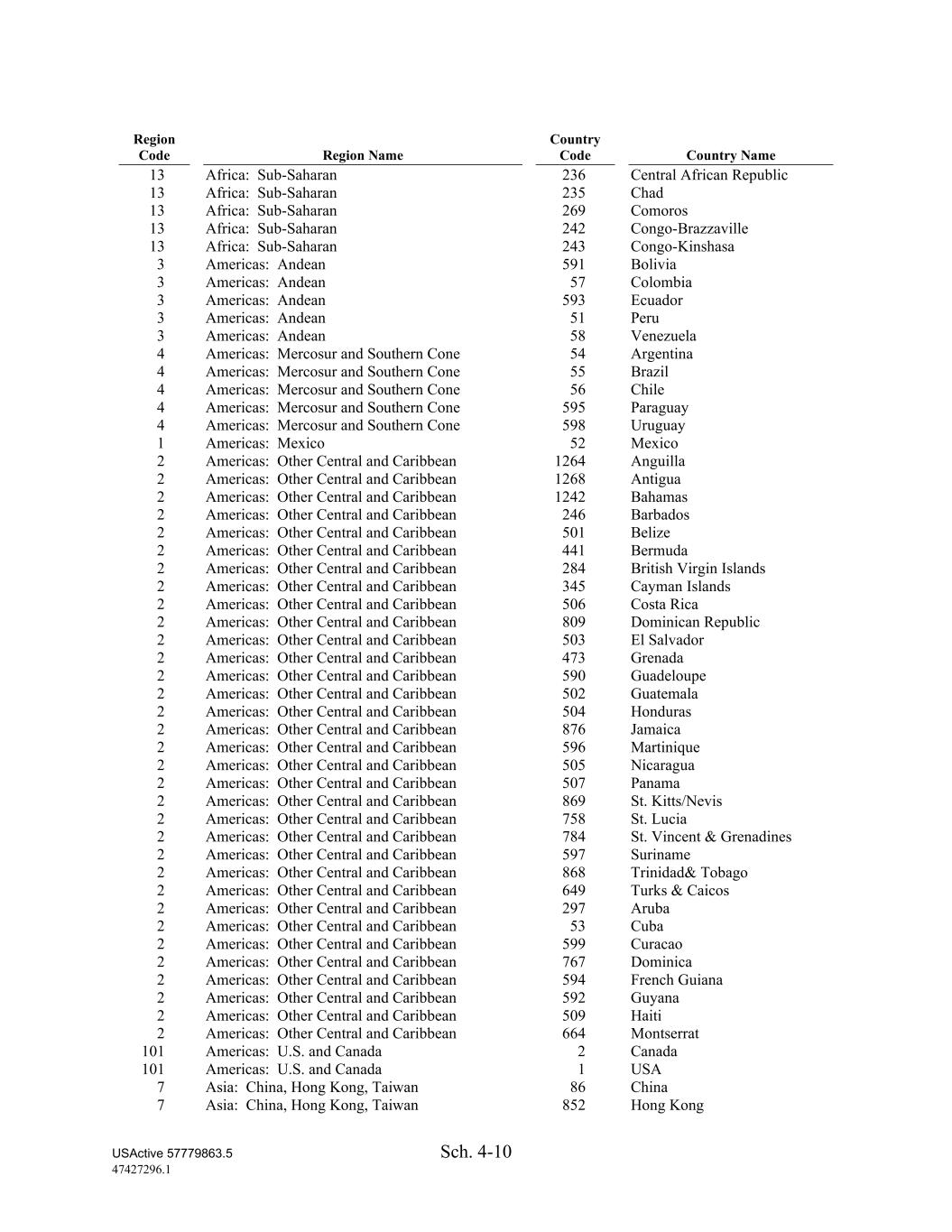 | Region Code | Region Name | Country Code | Country Name |
|---|---|---|---|
| 13 | Africa: Sub-Saharan | 236 | Central African Republic |
| 13 | Africa: Sub-Saharan | 235 | Chad |
| 13 | Africa: Sub-Saharan | 269 | Comoros |
| 13 | Africa: Sub-Saharan | 242 | Congo-Brazzaville |
| 13 | Africa: Sub-Saharan | 243 | Congo-Kinshasa |
| 3 | Americas: Andean | 591 | Bolivia |
| 3 | Americas: Andean | 57 | Colombia |
| 3 | Americas: Andean | 593 | Ecuador |
| 3 | Americas: Andean | 51 | Peru |
| 3 | Americas: Andean | 58 | Venezuela |
| 4 | Americas: Mercosur and Southern Cone | 54 | Argentina |
| 4 | Americas: Mercosur and Southern Cone | 55 | Brazil |
| 4 | Americas: Mercosur and Southern Cone | 56 | Chile |
| 4 | Americas: Mercosur and Southern Cone | 595 | Paraguay |
| 4 | Americas: Mercosur and Southern Cone | 598 | Uruguay |
| 1 | Americas: Mexico | 52 | Mexico |
| 2 | Americas: Other Central and Caribbean | 1264 | Anguilla |
| 2 | Americas: Other Central and Caribbean | 1268 | Antigua |
| 2 | Americas: Other Central and Caribbean | 1242 | Bahamas |
| 2 | Americas: Other Central and Caribbean | 246 | Barbados |
| 2 | Americas: Other Central and Caribbean | 501 | Belize |
| 2 | Americas: Other Central and Caribbean | 441 | Bermuda |
| 2 | Americas: Other Central and Caribbean | 284 | British Virgin Islands |
| 2 | Americas: Other Central and Caribbean | 345 | Cayman Islands |
| 2 | Americas: Other Central and Caribbean | 506 | Costa Rica |
| 2 | Americas: Other Central and Caribbean | 809 | Dominican Republic |
| 2 | Americas: Other Central and Caribbean | 503 | El Salvador |
| 2 | Americas: Other Central and Caribbean | 473 | Grenada |
| 2 | Americas: Other Central and Caribbean | 590 | Guadeloupe |
| 2 | Americas: Other Central and Caribbean | 502 | Guatemala |
| 2 | Americas: Other Central and Caribbean | 504 | Honduras |
| 2 | Americas: Other Central and Caribbean | 876 | Jamaica |
| 2 | Americas: Other Central and Caribbean | 596 | Martinique |
| 2 | Americas: Other Central and Caribbean | 505 | Nicaragua |
| 2 | Americas: Other Central and Caribbean | 507 | Panama |
| 2 | Americas: Other Central and Caribbean | 869 | St. Kitts/Nevis |
| 2 | Americas: Other Central and Caribbean | 758 | St. Lucia |
| 2 | Americas: Other Central and Caribbean | 784 | St. Vincent & Grenadines |
| 2 | Americas: Other Central and Caribbean | 597 | Suriname |
| 2 | Americas: Other Central and Caribbean | 868 | Trinidad& Tobago |
| 2 | Americas: Other Central and Caribbean | 649 | Turks & Caicos |
| 2 | Americas: Other Central and Caribbean | 297 | Aruba |
| 2 | Americas: Other Central and Caribbean | 53 | Cuba |
| 2 | Americas: Other Central and Caribbean | 599 | Curacao |
| 2 | Americas: Other Central and Caribbean | 767 | Dominica |
| 2 | Americas: Other Central and Caribbean | 594 | French Guiana |
| 2 | Americas: Other Central and Caribbean | 592 | Guyana |
| 2 | Americas: Other Central and Caribbean | 509 | Haiti |
| 2 | Americas: Other Central and Caribbean | 664 | Montserrat |
| 101 | Americas: U.S. and Canada | 2 | Canada |
| 101 | Americas: U.S. and Canada | 1 | USA |
| 7 | Asia: China, Hong Kong, Taiwan | 86 | China |
| 7 | Asia: China, Hong Kong, Taiwan | 852 | Hong Kong |

USActive 57779863.5
47427296.1
Sch. 4-10